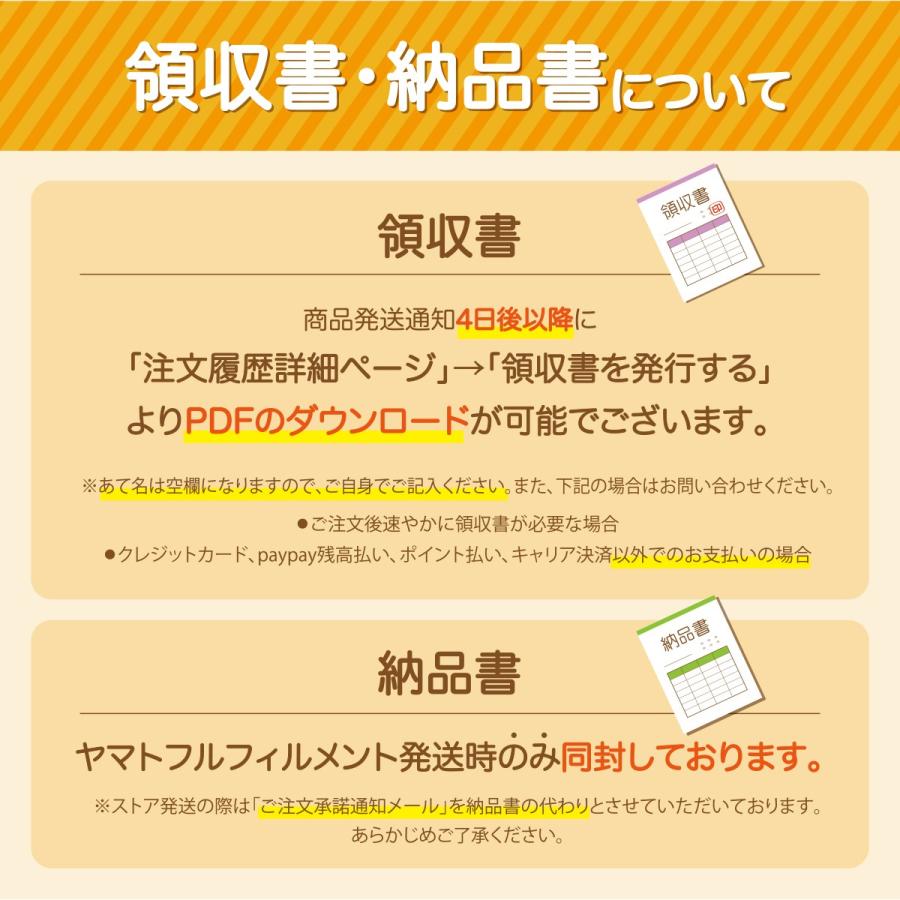 領収書・納品書について

領収書

領収書 印

商品発送通知4日後以降に
「注文履歴詳細ページ」→「領収書を発行する」
よりPDFのダウンロードが可能でございます。

※あて名は空欄になりますので、ご自身でご記入ください。また、下記の場合はお問い合わせください。
●ご注文後速やかに領収書が必要な場合
●クレジットカード、paypay残高払い、ポイント払い、キャリア決済以外でのお支払いの場合

納品書

納品書

ヤマトフルフィルメント発送時のみ同封しております。
※ストア発送の際は「ご注文承諾通知メール」を納品書の代わりとさせていただいております。
あらかじめご了承ください。